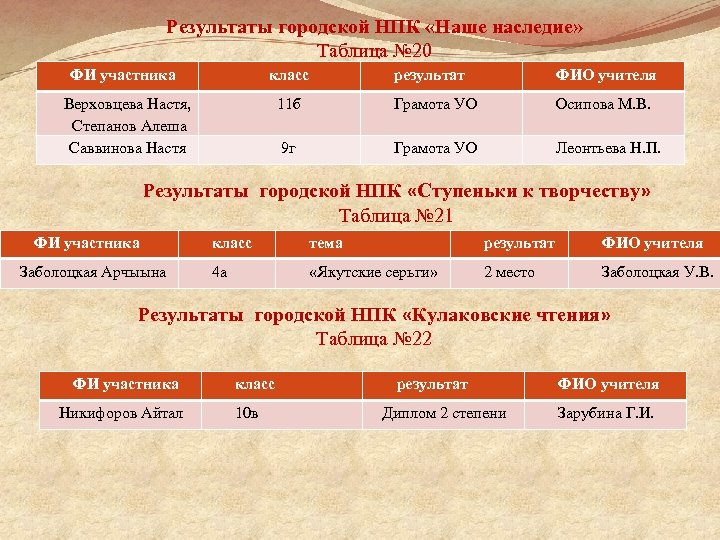 Результаты городской НПК «Наше наследие»
Таблица №20

| ФИ участника | класс | результат | ФИО учителя |
|---|---|---|---|
| Верховцева Настя, Степанов Алеша | 11б | Грамота УО | Осипова М.В. |
| Саввинова Настя | 9г | Грамота УО | Леонтьева Н.П. |

Результаты городской НПК «Ступеньки к творчеству»
Таблица №21

| ФИ участника | класс | тема | результат | ФИО учителя |
|---|---|---|---|---|
| Заболоцкая Арчыына | 4а | «Якутские серьги» | 2 место | Заболоцкая У.В. |

Результаты городской НПК «Кулаковские чтения»
Таблица №22

| ФИ участника | класс | результат | ФИО учителя |
|---|---|---|---|
| Никифоров Айтал | 10в | Диплом 2 степени | Зарубина Г.И. |